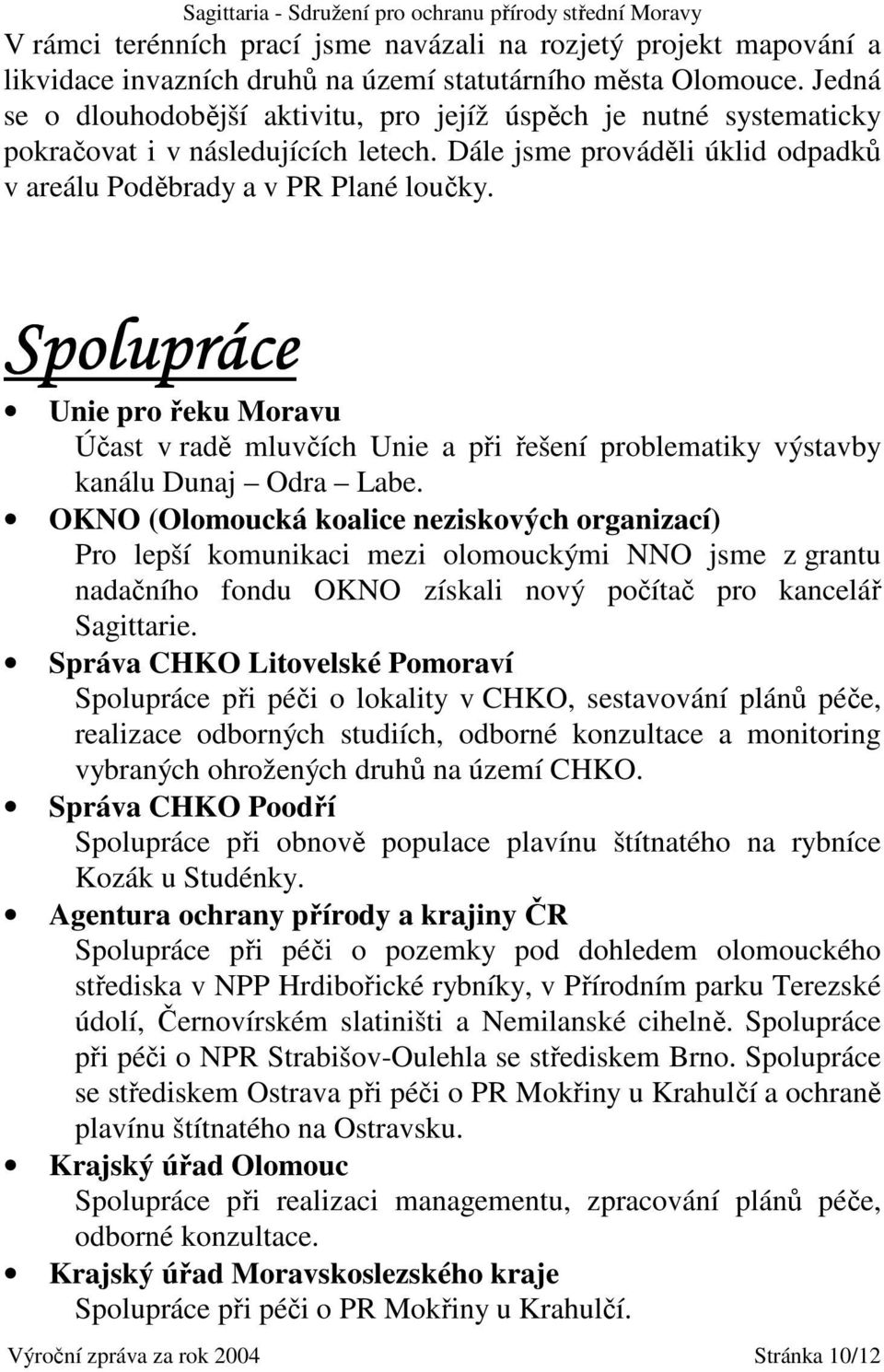 Sagittaria - Sdružení pro ochranu přírody střední Moravy

V rámci terénních prací jsme navázali na rozjetý projekt mapování a likvidace invazních druhů na území statutárního města Olomouce. Jedná se o dlouhodobější aktivitu, pro jejíž úspěch je nutné systematicky pokračovat i v následujících letech. Dále jsme prováděli úklid odpadků v areálu Poděbrady a v PR Plané loučky.

Spolupráce

• Unie pro řeku Moravu
Účast v radě mluvčích Unie a při řešení problematiky výstavby kanálu Dunaj – Odra – Labe.

• OKNO (Olomoucká koalice neziskových organizací)
Pro lepší komunikaci mezi olomouckými NNO jsme z grantu nadačního fondu OKNO získali nový počítač pro kancelář Sagittarie.

• Správa CHKO Litovelské Pomoraví
Spolupráce při péči o lokality v CHKO, sestavování plánů péče, realizace odborných studiích, odborné konzultace a monitoring vybraných ohrožených druhů na území CHKO.

• Správa CHKO Poodří
Spolupráce při obnově populace plavínu štítnatého na rybníce Kozák u Studénky.

• Agentura ochrany přírody a krajiny ČR
Spolupráce při péči o pozemky pod dohledem olomouckého střediska v NPP Hrdibořické rybníky, v Přírodním parku Terezské údolí, Černovírském slatiništi a Nemilanské cihelně. Spolupráce při péči o NPR Strabišov-Oulehla se střediskem Brno. Spolupráce se střediskem Ostrava při péči o PR Mokřiny u Krahulčí a ochraně plavínu štítnatého na Ostravsku.

• Krajský úřad Olomouc
Spolupráce při realizaci managementu, zpracování plánů péče, odborné konzultace.

• Krajský úřad Moravskoslezského kraje
Spolupráce při péči o PR Mokřiny u Krahulčí.

Výroční zpráva za rok 2004 Stránka 10/12